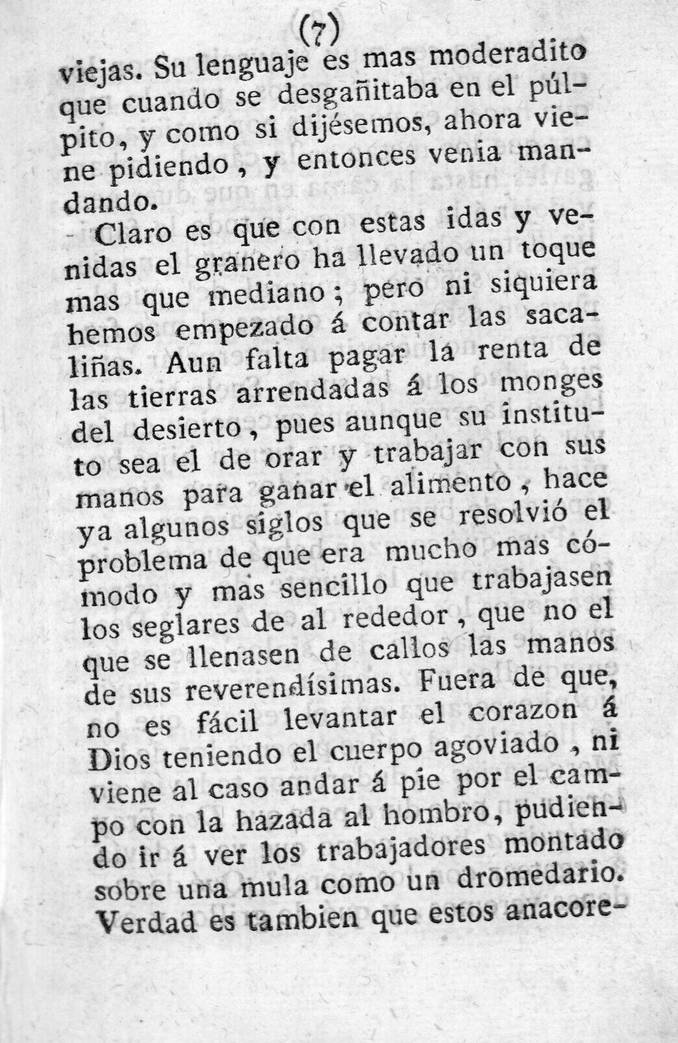 (7)

viejas. Su lenguaje es mas moderadito que cuando se desgañitaba en el púlpito, y como si dijésemos, ahora viene pidiendo, y entonces venia mandando.

Claro es que con estas idas y venidas el granero ha llevado un toque mas que mediano; pero ni siquiera hemos empezado á contar las sacaliñas. Aun falta pagar la renta de las tierras arrendadas á los monges del desierto, pues aunque su instituto sea el de orar y trabajar con sus manos para ganar el alimento, hace ya algunos siglos que se resolvió el problema de que era mucho mas cómodo y mas sencillo que trabajasen los seglares de al rededor, que no el que se llenasen de callos las manos de sus reverendísimas. Fuera de que, no es fácil levantar el corazon á Dios teniendo el cuerpo agoviado, ni viene al caso andar á pie por el campo con la hazada al hombro, pudiendo ir á ver los trabajadores montado sobre una mula como un dromedario. Verdad es tambien que estos anacore-